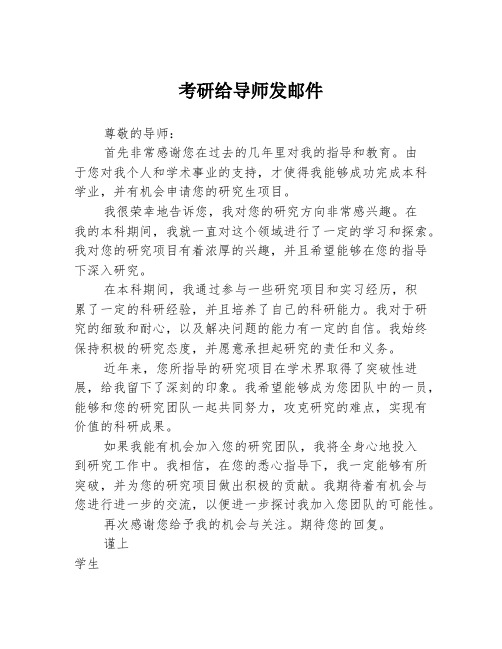 考研给导师发邮件

尊敬的导师：

首先非常感谢您在过去的几年里对我的指导和教育。由于您对我个人和学术事业的支持，才使得我能够成功完成本科学业，并有机会申请您的研究生项目。

我很荣幸地告诉您，我对您的研究方向非常感兴趣。在我的本科期间，我就一直对这个领域进行了一定的学习和探索。我对您的研究项目有着浓厚的兴趣，并且希望能够在您的指导下深入研究。

在本科期间，我通过参与一些研究项目和实习经历，积累了一定的科研经验，并且培养了自己的科研能力。我对于研究的细致和耐心，以及解决问题的能力有一定的自信。我始终保持积极的研究态度，并愿意承担起研究的责任和义务。

近年来，您所指导的研究项目在学术界取得了突破性进展，给我留下了深刻的印象。我希望能够成为您团队中的一员，能够和您的研究团队一起共同努力，攻克研究的难点，实现有价值的科研成果。

如果我能有机会加入您的研究团队，我将全身心地投入到研究工作中。我相信，在您的悉心指导下，我一定能够有所突破，并为您的研究项目做出积极的贡献。我期待着有机会与您进行进一步的交流，以便进一步探讨我加入您团队的可能性。

再次感谢您给予我的机会与关注。期待您的回复。

谨上

学生